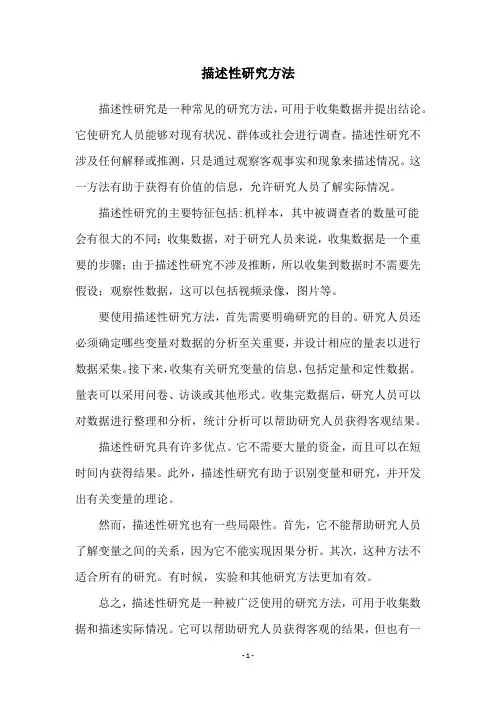 描述性研究方法

描述性研究是一种常见的研究方法，可用于收集数据并提出结论。它使研究人员能够对现有状况、群体或社会进行调查。描述性研究不涉及任何解释或推测，只是通过观察客观事实和现象来描述情况。这一方法有助于获得有价值的信息，允许研究人员了解实际情况。

描述性研究的主要特征包括:机样本，其中被调查者的数量可能会有很大的不同；收集数据，对于研究人员来说，收集数据是一个重要的步骤；由于描述性研究不涉及推断，所以收集到数据时不需要先假设；观察性数据，这可以包括视频录像，图片等。

要使用描述性研究方法，首先需要明确研究的目的。研究人员还必须确定哪些变量对数据的分析至关重要，并设计相应的量表以进行数据采集。接下来，收集有关研究变量的信息，包括定量和定性数据。量表可以采用问卷、访谈或其他形式。收集完数据后，研究人员可以对数据进行整理和分析，统计分析可以帮助研究人员获得客观结果。

描述性研究具有许多优点。它不需要大量的资金，而且可以在短时间内获得结果。此外，描述性研究有助于识别变量和研究，并开发出有关变量的理论。

然而，描述性研究也有一些局限性。首先，它不能帮助研究人员了解变量之间的关系，因为它不能实现因果分析。其次，这种方法不适合所有的研究。有时候，实验和其他研究方法更加有效。

总之，描述性研究是一种被广泛使用的研究方法，可用于收集数据和描述实际情况。它可以帮助研究人员获得客观的结果，但也有一

- 1 -